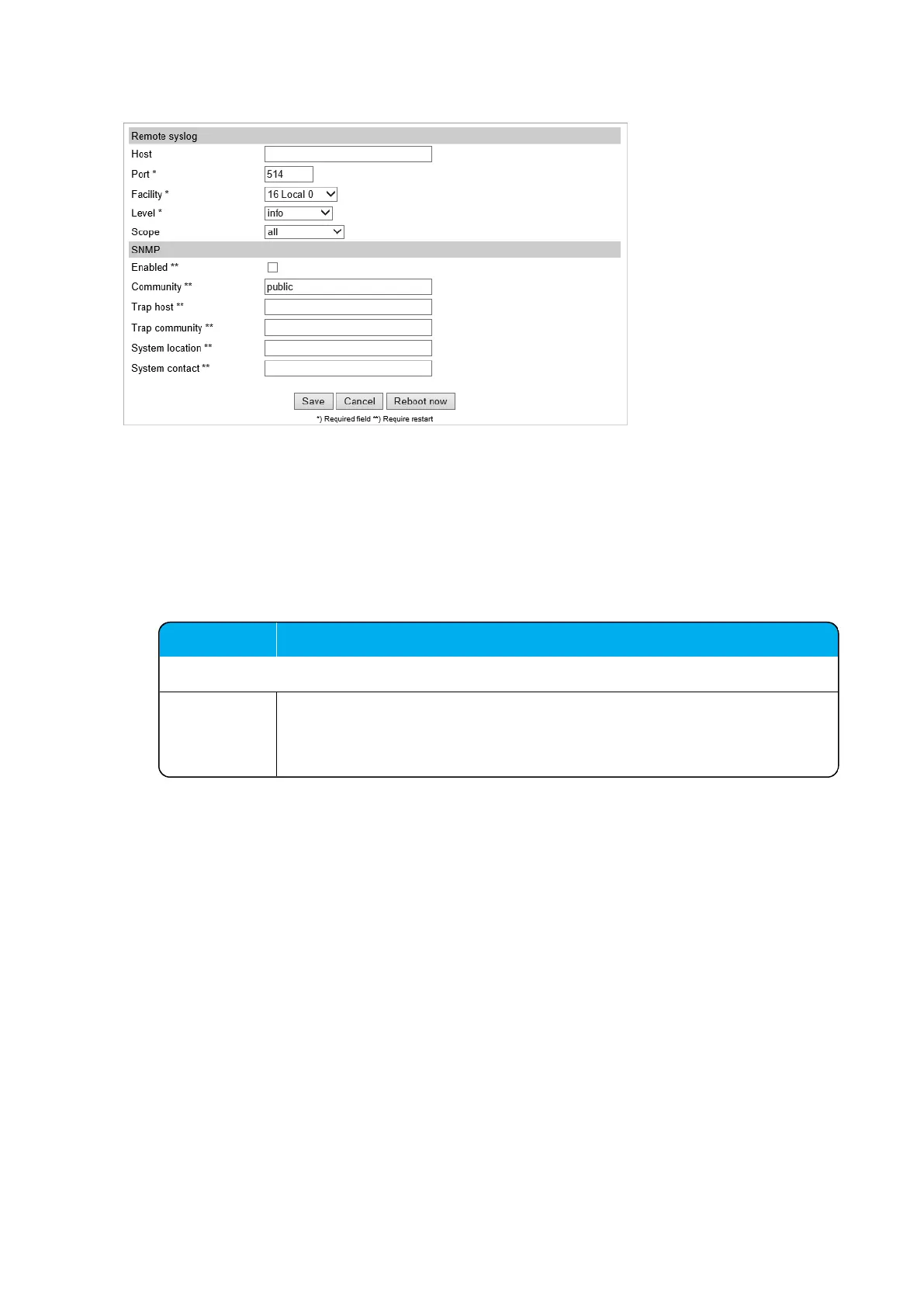 Remote syslog
Host
Port * 514
Facility * 16 Local 0
Level * info
Scope all
SNMP
Enabled ** ☐
Community ** public
Trap host **
Trap community **
System location **
System contact **

Save Cancel Reboot now

*) Required field **) Require restart